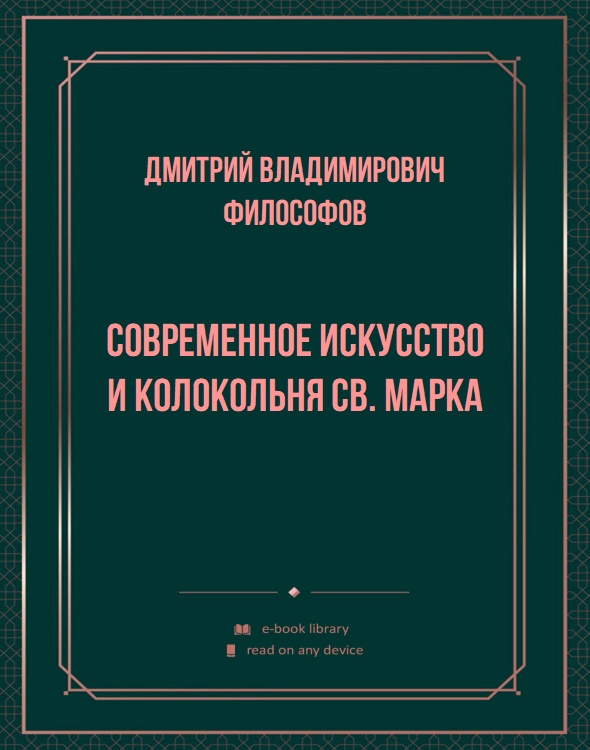 ДМИТРИЙ ВЛАДИМИРОВИЧ ФИЛОСОФОВ

СОВРЕМЕННОЕ ИСКУССТВО И КОЛОКОЛЬНЯ СВ. МАРКА

e-book library
read on any device